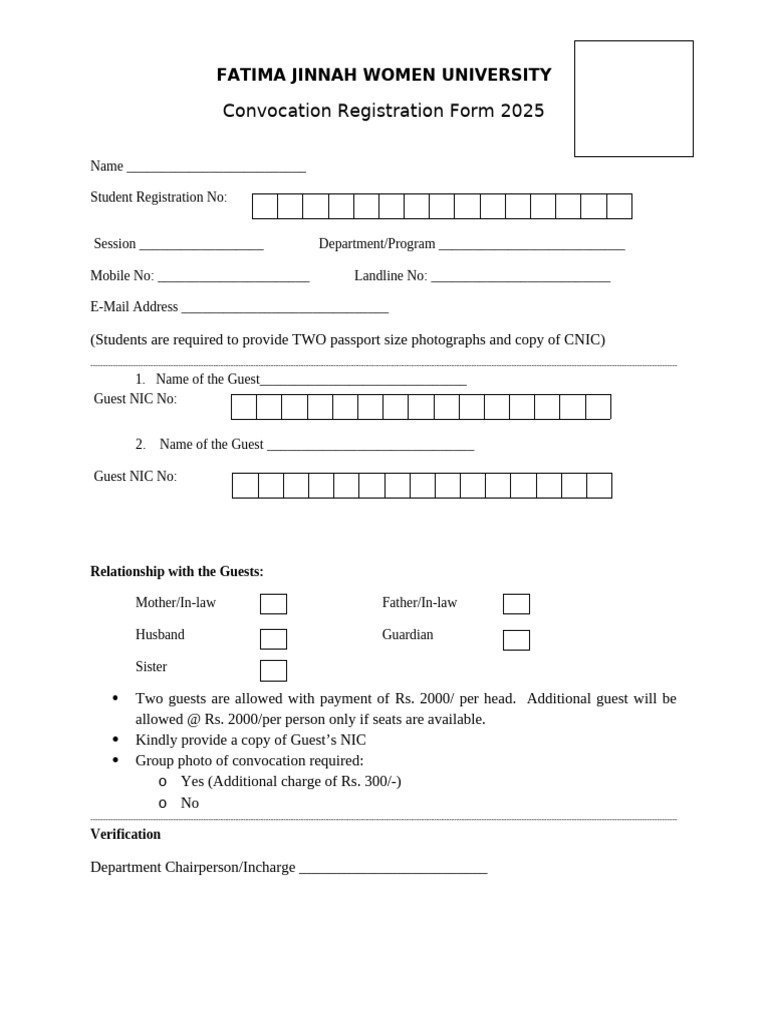 FATIMA JINNAH WOMEN UNIVERSITY

Convocation Registration Form 2025

Name ____

Student Registration No:

Session ____ Department/Program ____

Mobile No: ____ Landline No: ____

E-Mail Address ____

(Students are required to provide TWO passport size photographs and copy of CNIC)

1. Name of the Guest____

Guest NIC No:

2. Name of the Guest ____

Guest NIC No:

Relationship with the Guests:

Mother/In-law ☐ Father/In-law ☐

Husband ☐ Guardian ☐

Sister ☐

• Two guests are allowed with payment of Rs. 2000/ per head. Additional guest will be allowed @ Rs. 2000/per person only if seats are available.
• Kindly provide a copy of Guest's NIC
• Group photo of convocation required:
o Yes (Additional charge of Rs. 300/-)
o No

Verification

Department Chairperson/Incharge ____